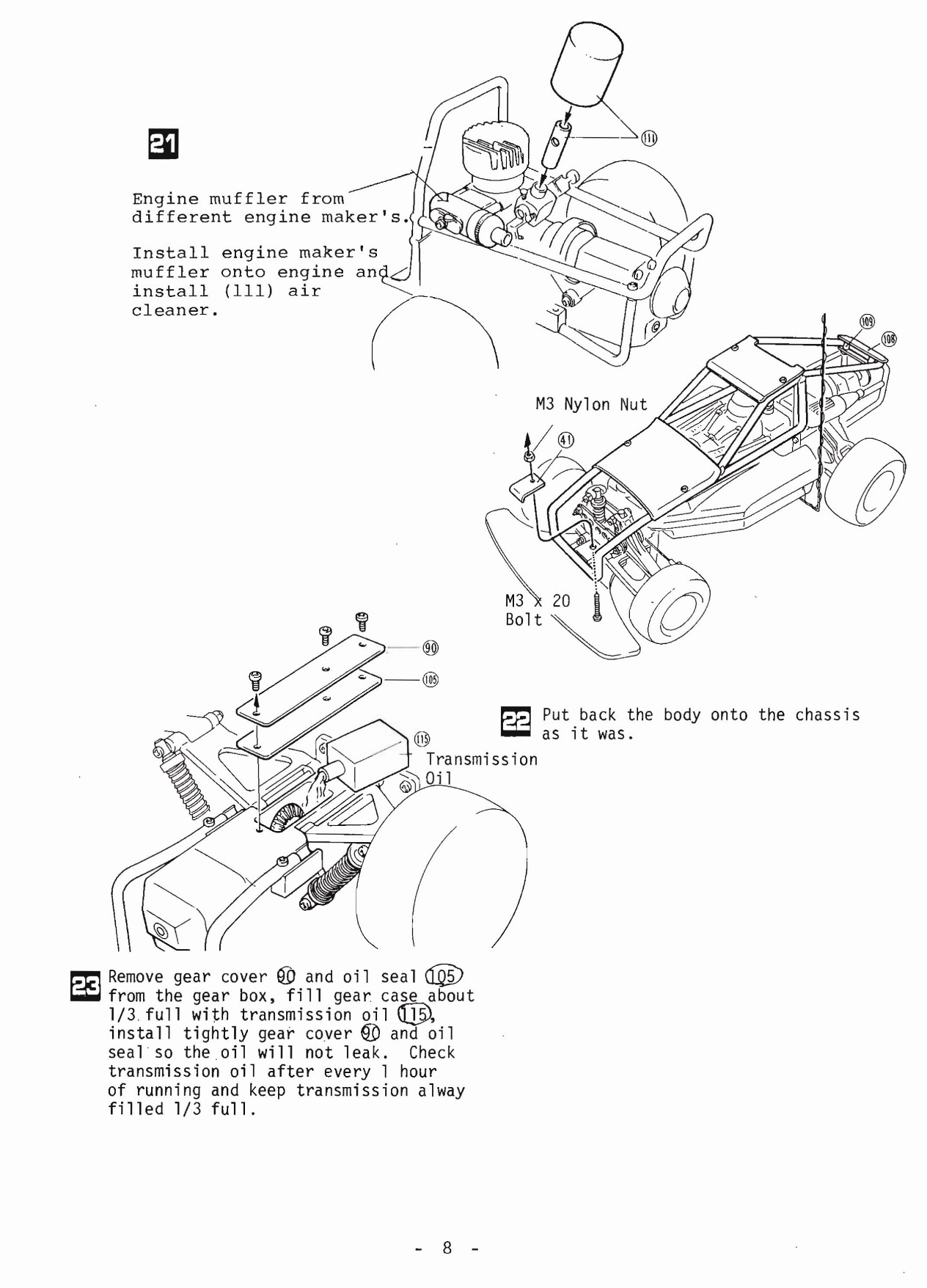 21

Engine muffler from different engine maker's.

Install engine maker's muffler onto engine and install (111) air cleaner.

111

109

108

M3 Nylon Nut

41

M3 x 20 Bolt

90

105

115

Transmission Oil

22 Put back the body onto the chassis as it was.

23 Remove gear cover 90 and oil seal 105 from the gear box, fill gear case about 1/3 full with transmission oil 115, install tightly gear cover 90 and oil seal so the oil will not leak. Check transmission oil after every 1 hour of running and keep transmission alway filled 1/3 full.

- 8 -